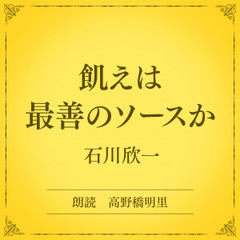 飢えは
最善のソースか

石川欣一

朗読　高野橋明里